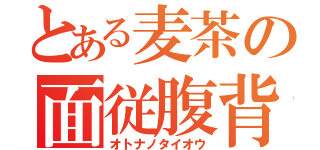 とある麦茶の
面従腹背
オトナノタイオウ